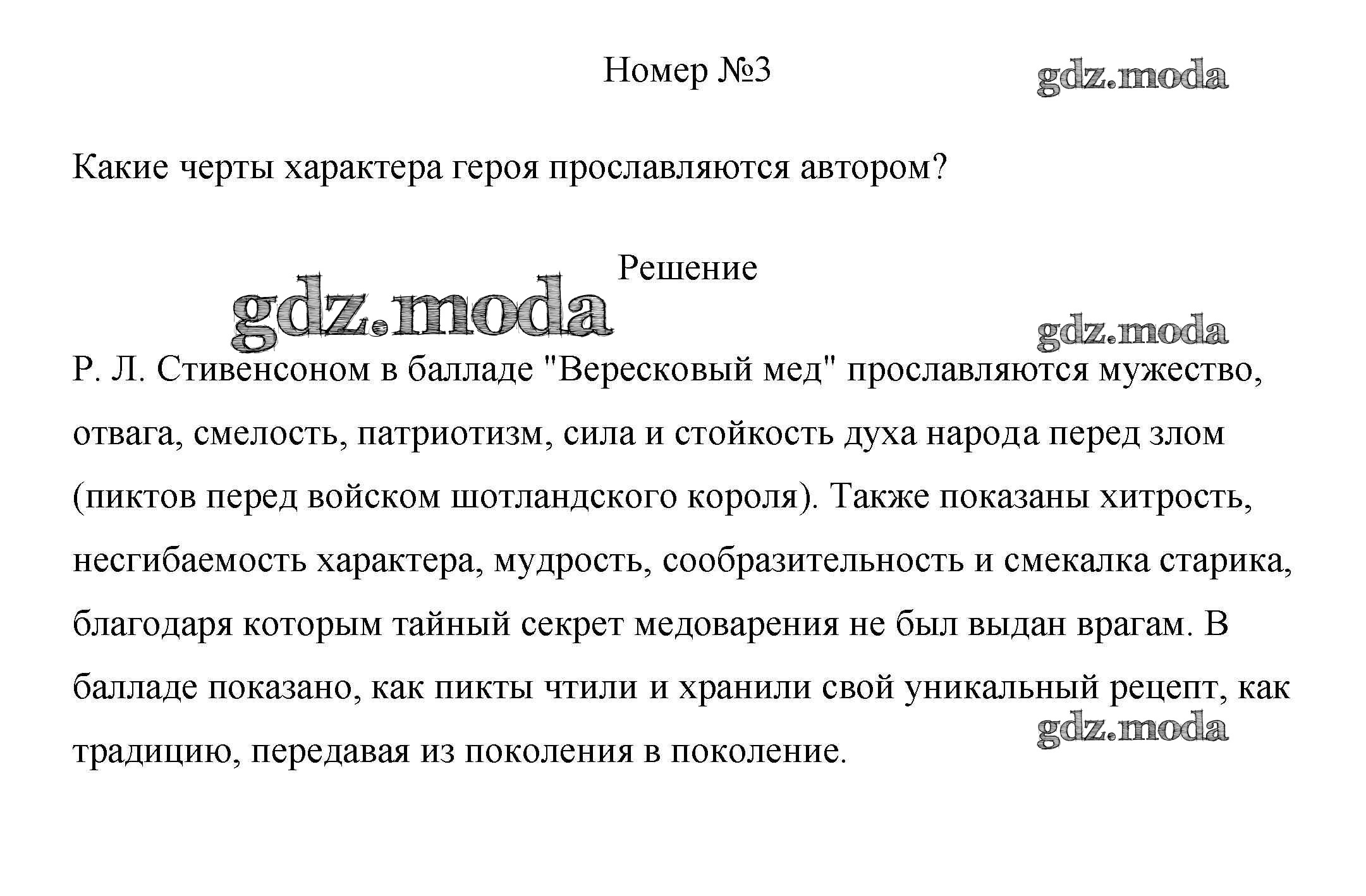 Номер №3

gdz.moda

Какие черты характера героя прославляются автором?

Решение

gdz.moda

gdz.moda

Р. Л. Стивенсоном в балладе "Вересковый мед" прославляются мужество, отвага, смелость, патриотизм, сила и стойкость духа народа перед злом (пиктов перед войском шотландского короля). Также показаны хитрость, несгибаемость характера, мудрость, сообразительность и смекалка старика, благодаря которым тайный секрет медоварения не был выдан врагам. В балладе показано, как пикты чтили и хранили свой уникальный рецепт, как традицию, передавая из поколения в поколение.

gdz.moda